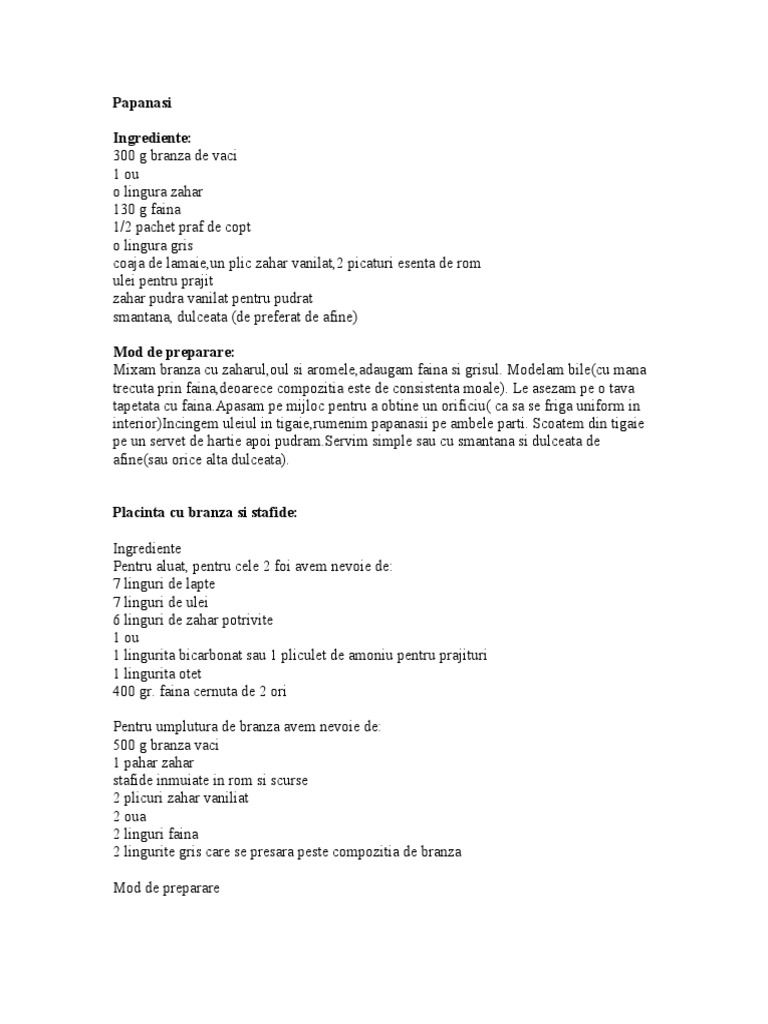 Papanasi

Ingrediente:
300 g branza de vaci
1 ou
o lingura zahar
130 g faina
1/2 pachet praf de copt
o lingura gris
coaja de lamaie,un plic zahar vanilat,2 picaturi esenta de rom
ulei pentru prajit
zahar pudra vanilat pentru pudrat
smantana, dulceata (de preferat de afine)

Mod de preparare:
Mixam branza cu zaharul,oul si aromele,adaugam faina si grisul. Modelam bile(cu mana trecuta prin faina,deoarece compozitia este de consistenta moale). Le asezam pe o tava tapetata cu faina.Apasam pe mijloc pentru a obtine un orificiu( ca sa se friga uniform in interior)Incingem uleiul in tigaie,rumenim papanasii pe ambele parti. Scoatem din tigaie pe un servet de hartie apoi pudram.Servim simple sau cu smantana si dulceata de afine(sau orice alta dulceata).

Placinta cu branza si stafide:

Ingrediente
Pentru aluat, pentru cele 2 foi avem nevoie de:
7 linguri de lapte
7 linguri de ulei
6 linguri de zahar potrivite
1 ou
1 lingurita bicarbonat sau 1 pliculet de amoniu pentru prajituri
1 lingurita otet
400 gr. faina cernuta de 2 ori

Pentru umplutura de branza avem nevoie de:
500 g branza vaci
1 pahar zahar
stafide inmuiate in rom si scurse
2 plicuri zahar vaniliat
2 oua
2 linguri faina
2 lingurite gris care se presara peste compozitia de branza

Mod de preparare